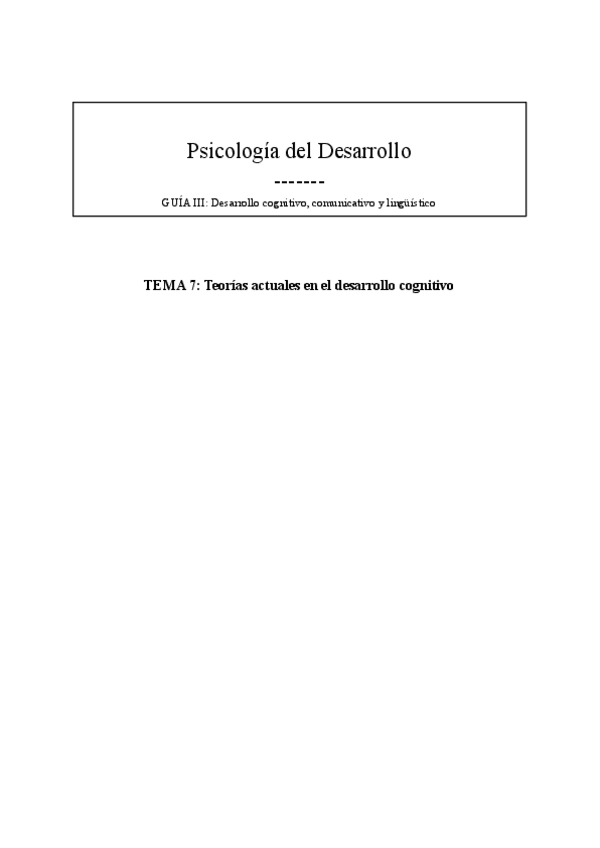 Psicología del Desarrollo

-------

GUÍA III: Desarrollo cognitivo, comunicativo y lingüístico

TEMA 7: Teorías actuales en el desarrollo cognitivo